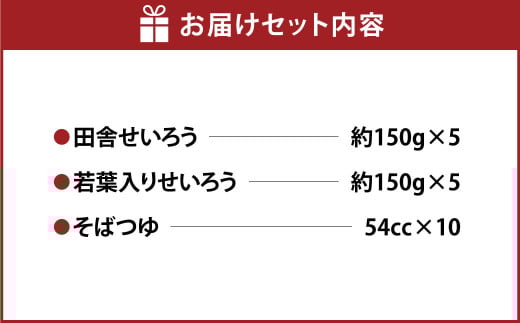 お届けセット内容

●田舎せいろう 約150g×5

●若葉入りせいろう 約150g×5

●そばつゆ 54cc×10